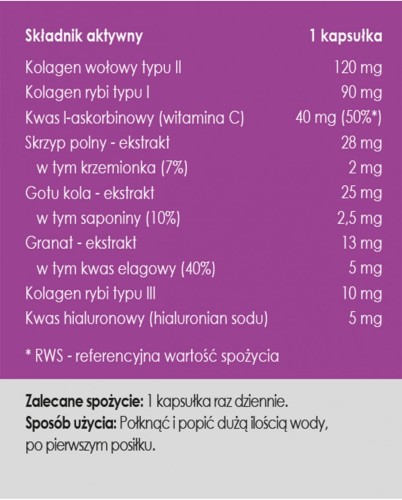 | Składnik aktywny | 1 kapsułka |
|---|---|
| Kolagen wołowy typu II | 120 mg |
| Kolagen rybi typu I | 90 mg |
| Kwas l-askorbinowy (witamina C) | 40 mg (50%*) |
| Skrzyp polny - ekstrakt | 28 mg |
| w tym krzemionka (7%) | 2 mg |
| Gotu kola - ekstrakt | 25 mg |
| w tym saponiny (10%) | 2,5 mg |
| Granat - ekstrakt | 13 mg |
| w tym kwas elagowy (40%) | 5 mg |
| Kolagen rybi typu III | 10 mg |
| Kwas hialuronowy (hialuronian sodu) | 5 mg |

* RWS - referencyjna wartość spożycia

Zalecane spożycie: 1 kapsułka raz dziennie.
Sposób użycia: Połknąć i popić dużą ilością wody, po pierwszym posiłku.